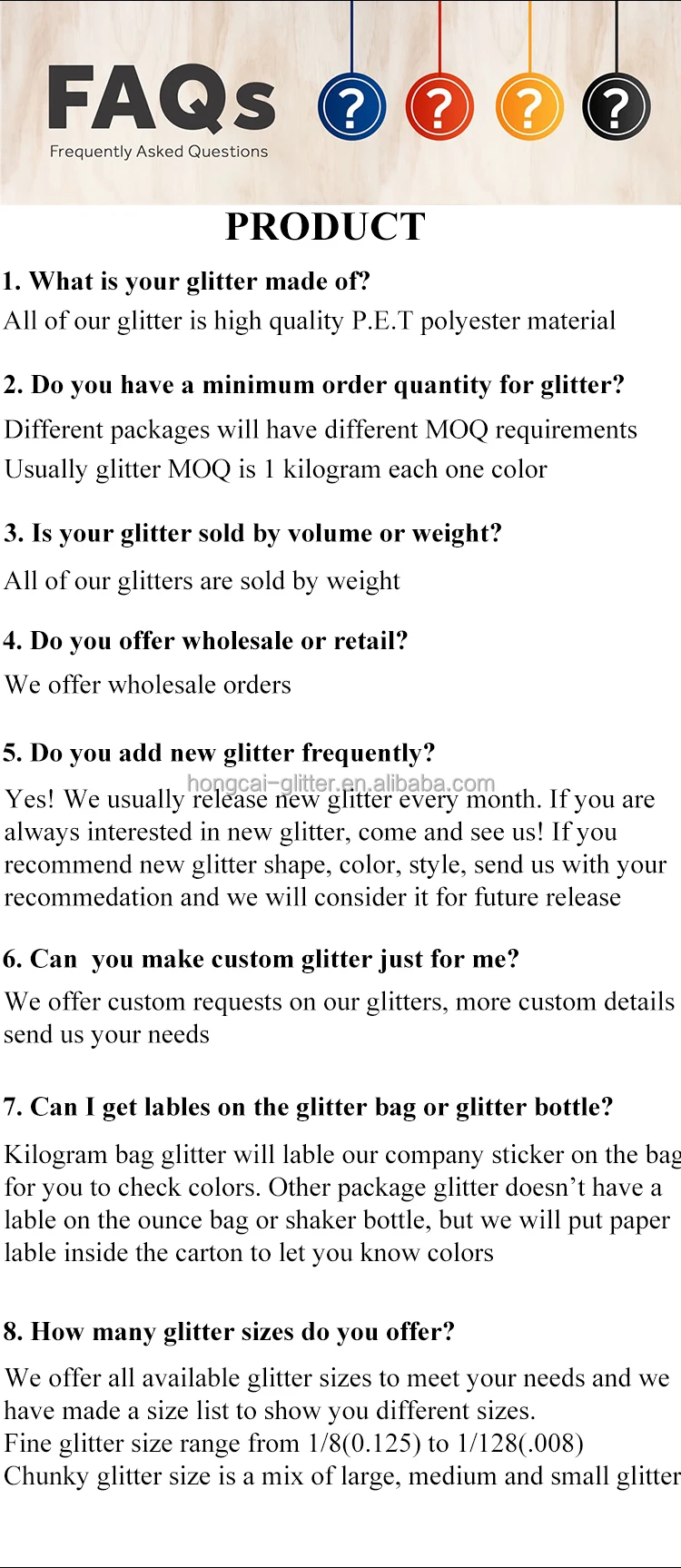 FAQs
Frequently Asked Questions

? ? ? ?

PRODUCT

1. What is your glitter made of?
All of our glitter is high quality P.E.T polyester material

2. Do you have a minimum order quantity for glitter?
Different packages will have different MOQ requirements
Usually glitter MOQ is 1 kilogram each one color

3. Is your glitter sold by volume or weight?
All of our glitters are sold by weight

4. Do you offer wholesale or retail?
We offer wholesale orders

5. Do you add new glitter frequently?
Yes! We usually release new glitter every month. If you are always interested in new glitter, come and see us! If you recommend new glitter shape, color, style, send us with your recommedation and we will consider it for future release

6. Can you make custom glitter just for me?
We offer custom requests on our glitters, more custom details send us your needs

7. Can I get lables on the glitter bag or glitter bottle?
Kilogram bag glitter will lable our company sticker on the bag for you to check colors. Other package glitter doesn't have a lable on the ounce bag or shaker bottle, but we will put paper lable inside the carton to let you know colors

8. How many glitter sizes do you offer?
We offer all available glitter sizes to meet your needs and we have made a size list to show you different sizes.
Fine glitter size range from 1/8(0.125) to 1/128(.008)
Chunky glitter size is a mix of large, medium and small glitter

hongcai-glitter.en.alibaba.com